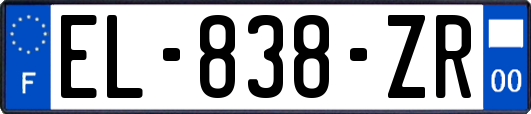 F
EL-838-ZR
00